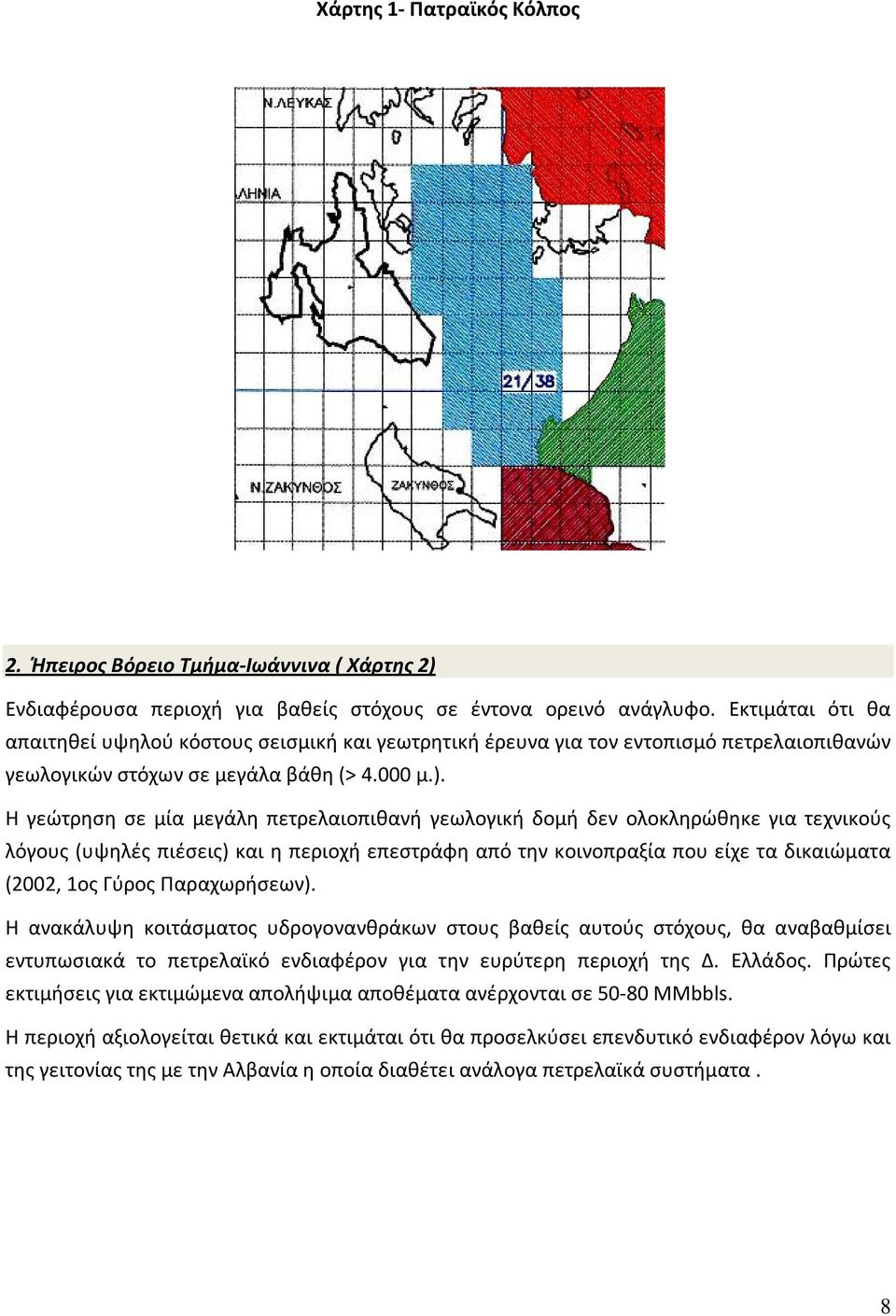 Χάρτης 1- Πατραϊκός Κόλπος

Ν.ΛΕΥΚΑΣ

ΛΗΝΙΑ

21/38

Ν.ΖΑΚΥΝΘΟΣ

ΖΑΚΥΝΘΟΣ

2. Ήπειρος Βόρειο Τμήμα-Ιωάννινα ( Χάρτης 2)

Ενδιαφέρουσα περιοχή για βαθείς στόχους σε έντονα ορεινό ανάγλυφο. Εκτιμάται ότι θα απαιτηθεί υψηλού κόστους σεισμική και γεωτρητική έρευνα για τον εντοπισμό πετρελαιοπιθανών γεωλογικών στόχων σε μεγάλα βάθη (> 4.000 μ.).

Η γεώτρηση σε μία μεγάλη πετρελαιοπιθανή γεωλογική δομή δεν ολοκληρώθηκε για τεχνικούς λόγους (υψηλές πιέσεις) και η περιοχή επεστράφη από την κοινοπραξία που είχε τα δικαιώματα (2002, 1ος Γύρος Παραχωρήσεων).

Η ανακάλυψη κοιτάσματος υδρογονανθράκων στους βαθείς αυτούς στόχους, θα αναβαθμίσει εντυπωσιακά το πετρελαϊκό ενδιαφέρον για την ευρύτερη περιοχή της Δ. Ελλάδος. Πρώτες εκτιμήσεις για εκτιμώμενα απολήψιμα αποθέματα ανέρχονται σε 50-80 MMbbls.

Η περιοχή αξιολογείται θετικά και εκτιμάται ότι θα προσελκύσει επενδυτικό ενδιαφέρον λόγω και της γειτονίας της με την Αλβανία η οποία διαθέτει ανάλογα πετρελαϊκά συστήματα .

8